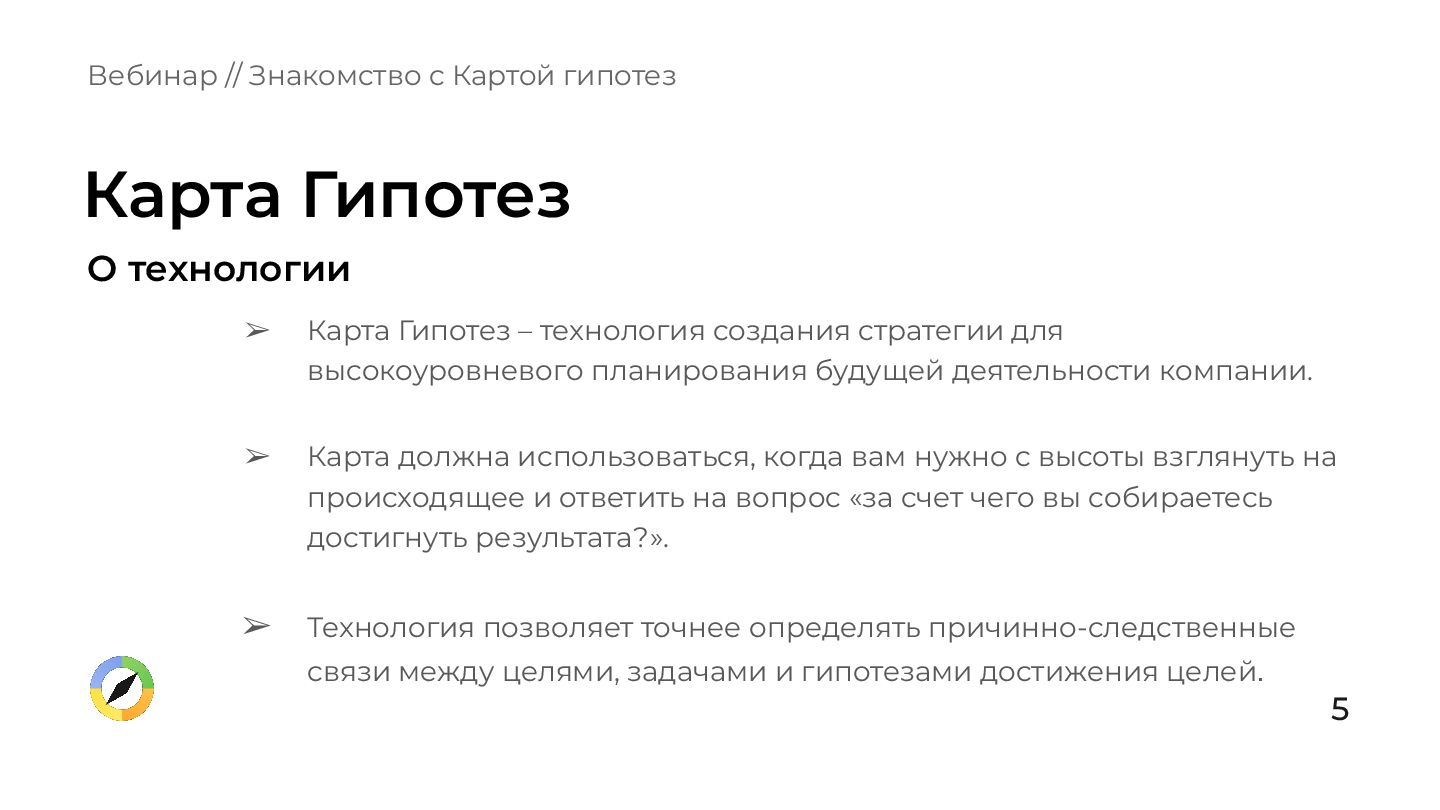 Вебинар // Знакомство с Картой гипотез

Карта Гипотез

О технологии

➢ Карта Гипотез – технология создания стратегии для высокоуровневого планирования будущей деятельности компании.

➢ Карта должна использоваться, когда вам нужно с высоты взглянуть на происходящее и ответить на вопрос «за счет чего вы собираетесь достигнуть результата?».

➢ Технология позволяет точнее определять причинно-следственные связи между целями, задачами и гипотезами достижения целей.

5